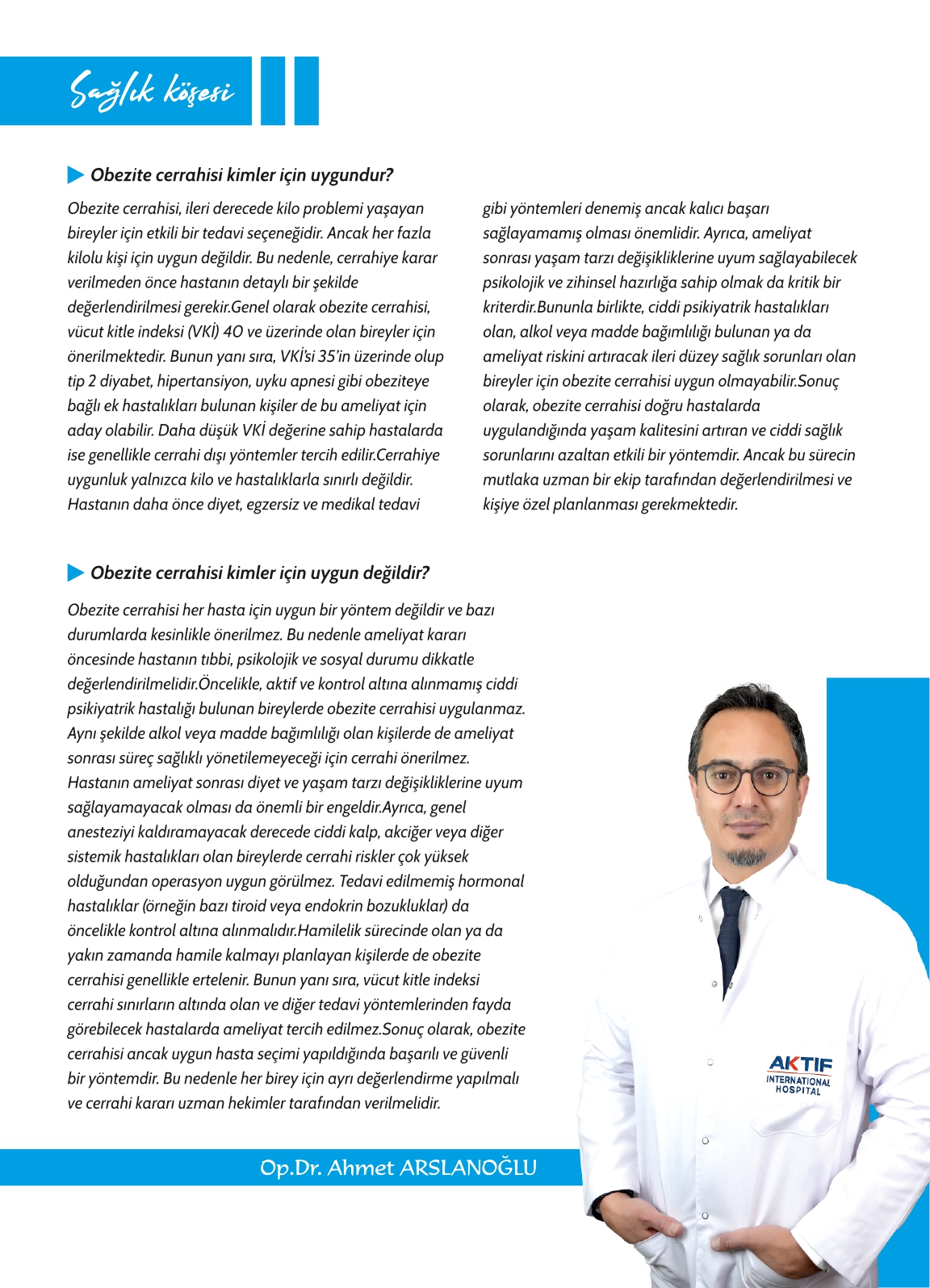 Sağlık köşesi

Obezite cerrahisi kimler için uygundur?

Obezite cerrahisi, ileri derecede kilo problemi yaşayan bireyler için etkili bir tedavi seçeneğidir. Ancak her fazla kilolu kişi için uygun değildir. Bu nedenle, cerrahiye karar verilmeden önce hastanın detaylı bir şekilde değerlendirilmesi gerekir.Genel olarak obezite cerrahisi, vücut kitle indeksi (VKİ) 40 ve üzerinde olan bireyler için önerilmektedir. Bunun yanı sıra, VKİ'si 35'in üzerinde olup tip 2 diyabet, hipertansiyon, uyku apnesi gibi obeziteye bağlı ek hastalıkları bulunan kişiler de bu ameliyat için aday olabilir. Daha düşük VKİ değerine sahip hastalarda ise genellikle cerrahi dışı yöntemler tercih edilir.Cerrahiye uygunluk yalnızca kilo ve hastalıklarla sınırlı değildir. Hastanın daha önce diyet, egzersiz ve medikal tedavi gibi yöntemleri denemiş ancak kalıcı başarı sağlayamamış olması önemlidir. Ayrıca, ameliyat sonrası yaşam tarzı değişikliklerine uyum sağlayabilecek psikolojik ve zihinsel hazırlığa sahip olmak da kritik bir kriterdir.Bununla birlikte, ciddi psikiyatrik hastalıkları olan, alkol veya madde bağımlılığı bulunan ya da ameliyat riskini artıracak ileri düzey sağlık sorunları olan bireyler için obezite cerrahisi uygun olmayabilir.Sonuç olarak, obezite cerrahisi doğru hastalarda uygulandığında yaşam kalitesini artıran ve ciddi sağlık sorunlarını azaltan etkili bir yöntemdir. Ancak bu sürecin mutlaka uzman bir ekip tarafından değerlendirilmesi ve kişiye özel planlanması gerekmektedir.

Obezite cerrahisi kimler için uygun değildir?

Obezite cerrahisi her hasta için uygun bir yöntem değildir ve bazı durumlarda kesinlikle önerilmez. Bu nedenle ameliyat kararı öncesinde hastanın tıbbi, psikolojik ve sosyal durumu dikkatle değerlendirilmelidir.Öncelikle, aktif ve kontrol altına alınmamış ciddi psikiyatrik hastalığı bulunan bireylerde obezite cerrahisi uygulanmaz. Aynı şekilde alkol veya madde bağımlılığı olan kişilerde de ameliyat sonrası süreç sağlıklı yönetilemeyeceği için cerrahi önerilmez. Hastanın ameliyat sonrası diyet ve yaşam tarzı değişikliklerine uyum sağlayamayacak olması da önemli bir engeldir.Ayrıca, genel anesteziyi kaldıramayacak derecede ciddi kalp, akciğer veya diğer sistemik hastalıkları olan bireylerde cerrahi riskler çok yüksek olduğundan operasyon uygun görülmez. Tedavi edilmemiş hormonal hastalıklar (örneğin bazı tiroid veya endokrin bozukluklar) da öncelikle kontrol altına alınmalıdır.Hamilelik sürecinde olan ya da yakın zamanda hamile kalmayı planlayan kişilerde de obezite cerrahisi genellikle ertelenir. Bunun yanı sıra, vücut kitle indeksi cerrahi sınırların altında olan ve diğer tedavi yöntemlerinden fayda görebilecek hastalarda ameliyat tercih edilmez.Sonuç olarak, obezite cerrahisi ancak uygun hasta seçimi yapıldığında başarılı ve güvenli bir yöntemdir. Bu nedenle her birey için ayrı değerlendirme yapılmalı ve cerrahi kararı uzman hekimler tarafından verilmelidir.

Op.Dr. Ahmet ARSLANOĞLU

AKTIF INTERNATIONAL HOSPITAL